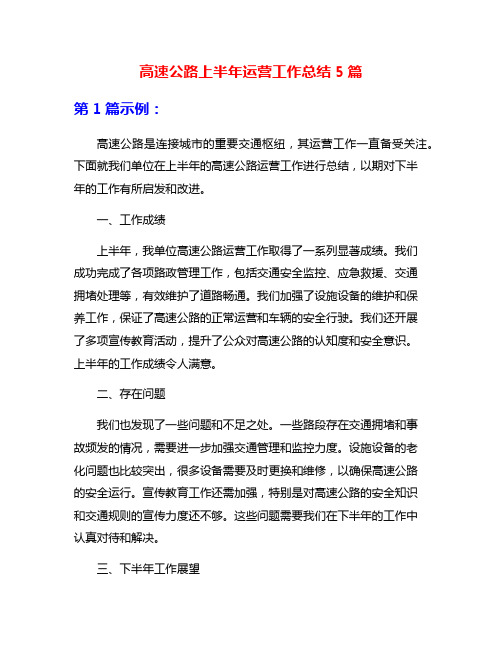 高速公路上半年运营工作总结 5 篇

第 1 篇示例：

高速公路是连接城市的重要交通枢纽，其运营工作一直备受关注。下面就我们单位在上半年的高速公路运营工作进行总结，以期对下半年的工作有所启发和改进。

一、工作成绩

上半年，我单位高速公路运营工作取得了一系列显著成绩。我们成功完成了各项路政管理工作，包括交通安全监控、应急救援、交通拥堵处理等，有效维护了道路畅通。我们加强了设施设备的维护和保养工作，保证了高速公路的正常运营和车辆的安全行驶。我们还开展了多项宣传教育活动，提升了公众对高速公路的认知度和安全意识。上半年的工作成绩令人满意。

二、存在问题

我们也发现了一些问题和不足之处。一些路段存在交通拥堵和事故频发的情况，需要进一步加强交通管理和监控力度。设施设备的老化问题也比较突出，很多设备需要及时更换和维修，以确保高速公路的安全运行。宣传教育工作还需加强，特别是对高速公路的安全知识和交通规则的宣传力度还不够。这些问题需要我们在下半年的工作中认真对待和解决。

三、下半年工作展望